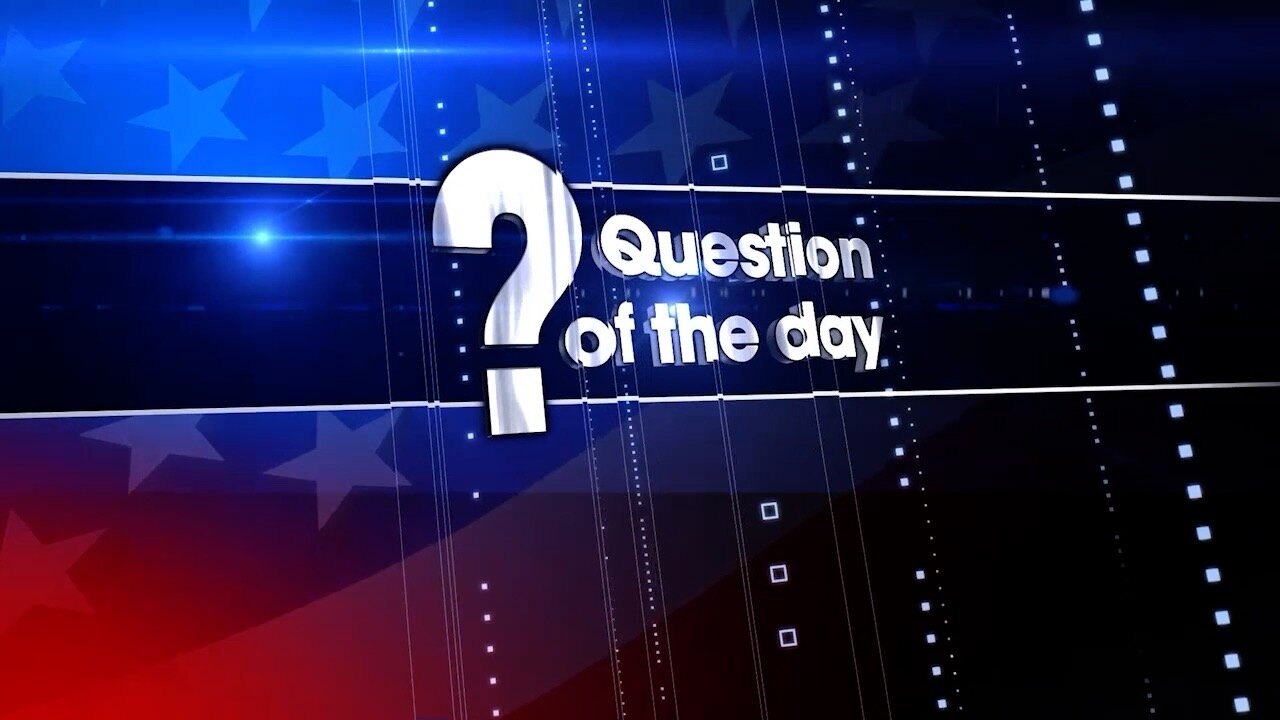 ? Question of the day